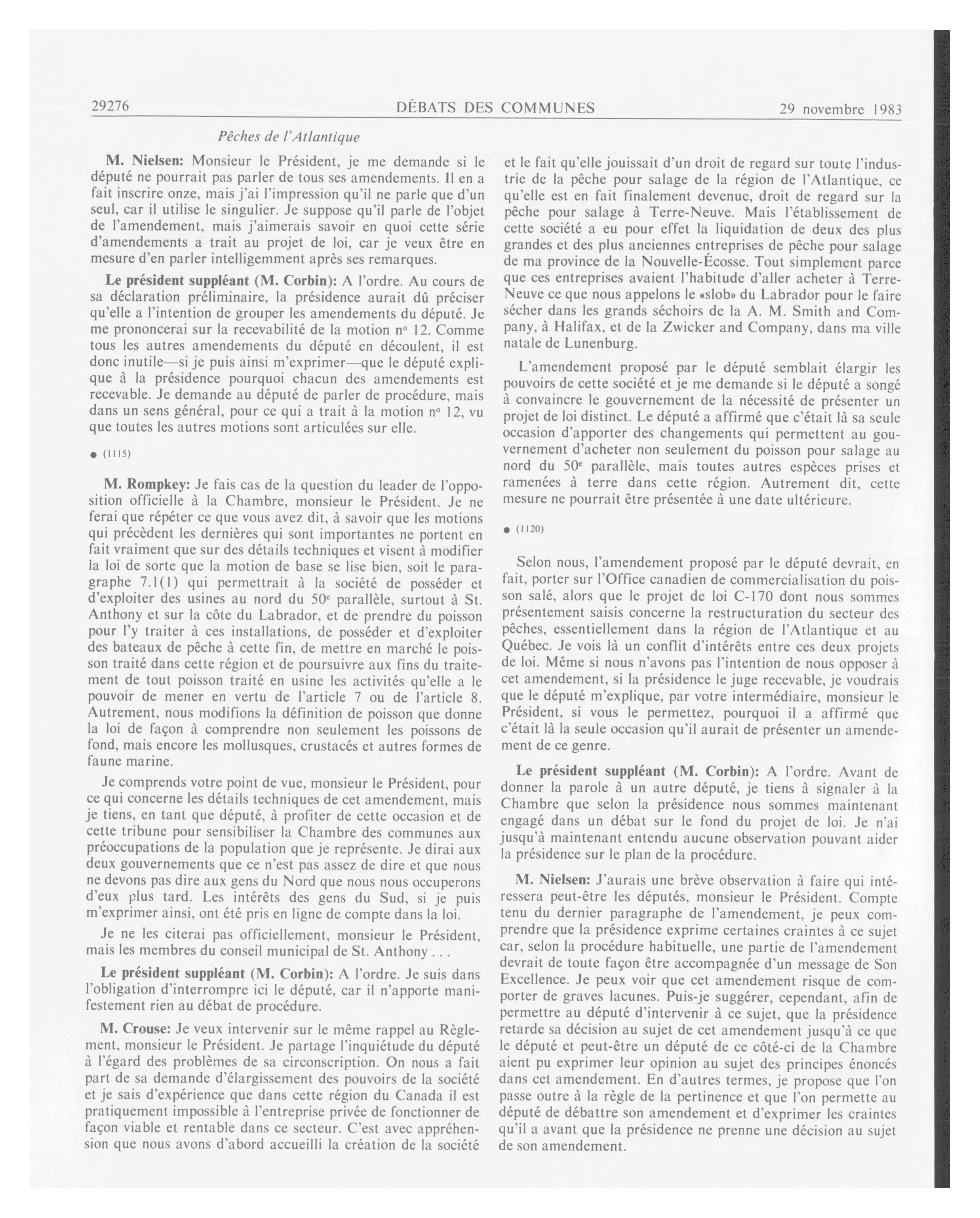 29276 DÉBATS DES COMMUNES 29 novembre 1983

Pêches de l'Atlantique

M. Nielsen: Monsieur le Président, je me demande si le député ne pourrait pas parler de tous ses amendements. Il en a fait inscrire onze, mais j'ai l'impression qu'il ne parle que d'un seul, car il utilise le singulier. Je suppose qu'il parle de l'objet de l'amendement, mais j'aimerais savoir en quoi cette série d'amendements a trait au projet de loi, car je veux être en mesure d'en parler intelligemment après ses remarques.

Le président suppléant (M. Corbin): A l'ordre. Au cours de sa déclaration préliminaire, la présidence aurait dû préciser qu'elle a l'intention de grouper les amendements du député. Je me prononcerai sur la recevabilité de la motion nº 12. Comme tous les autres amendements du député en découlent, il est donc inutile—si je puis ainsi m'exprimer—que le député explique à la présidence pourquoi chacun des amendements est recevable. Je demande au député de parler de procédure, mais dans un sens général, pour ce qui a trait à la motion nº 12, vu que toutes les autres motions sont articulées sur elle.

● (1115)

M. Rompkey: Je fais cas de la question du leader de l'opposition officielle à la Chambre, monsieur le Président. Je ne ferai que répéter ce que vous avez dit, à savoir que les motions qui précèdent les dernières qui sont importantes ne portent en fait vraiment que sur des détails techniques et visent à modifier la loi de sorte que la motion de base se lise bien, soit le paragraphe 7.1(1) qui permettrait à la société de posséder et d'exploiter des usines au nord du 50e parallèle, surtout à St. Anthony et sur la côte du Labrador, et de prendre du poisson pour l'y traiter à ces installations, de posséder et d'exploiter des bateaux de pêche à cette fin, de mettre en marché le poisson traité dans cette région et de poursuivre aux fins du traitement de tout poisson traité en usine les activités qu'elle a le pouvoir de mener en vertu de l'article 7 ou de l'article 8. Autrement, nous modifions la définition de poisson que donne la loi de façon à comprendre non seulement les poissons de fond, mais encore les mollusques, crustacés et autres formes de faune marine.

Je comprends votre point de vue, monsieur le Président, pour ce qui concerne les détails techniques de cet amendement, mais je tiens, en tant que député, à profiter de cette occasion et de cette tribune pour sensibiliser la Chambre des communes aux préoccupations de la population que je représente. Je dirai aux deux gouvernements que ce n'est pas assez de dire et que nous ne devons pas dire aux gens du Nord que nous nous occuperons d'eux plus tard. Les intérêts des gens du Sud, si je puis m'exprimer ainsi, ont été pris en ligne de compte dans la loi.

Je ne les citerai pas officiellement, monsieur le Président, mais les membres du conseil municipal de St. Anthony . . .

Le président suppléant (M. Corbin): A l'ordre. Je suis dans l'obligation d'interrompre ici le député, car il n'apporte manifestement rien au débat de procédure.

M. Crouse: Je veux intervenir sur le même rappel au Règlement, monsieur le Président. Je partage l'inquiétude du député à l'égard des problèmes de sa circonscription. On nous a fait part de sa demande d'élargissement des pouvoirs de la société et je sais d'expérience que dans cette région du Canada il est pratiquement impossible à l'entreprise privée de fonctionner de façon viable et rentable dans ce secteur. C'est avec appréhension que nous avons d'abord accueilli la création de la société et le fait qu'elle jouissait d'un droit de regard sur toute l'industrie de la pêche pour salage de la région de l'Atlantique, ce qu'elle est en fait finalement devenue, droit de regard sur la pêche pour salage à Terre-Neuve. Mais l'établissement de cette société a eu pour effet la liquidation de deux des plus grandes et des plus anciennes entreprises de pêche pour salage de ma province de la Nouvelle-Écosse. Tout simplement parce que ces entreprises avaient l'habitude d'aller acheter à Terre-Neuve ce que nous appelons le «slob» du Labrador pour le faire sécher dans les grands séchoirs de la A. M. Smith and Company, à Halifax, et de la Zwicker and Company, dans ma ville natale de Lunenburg.

L'amendement proposé par le député semblait élargir les pouvoirs de cette société et je me demande si le député a songé à convaincre le gouvernement de la nécessité de présenter un projet de loi distinct. Le député a affirmé que c'était là sa seule occasion d'apporter des changements qui permettent au gouvernement d'acheter non seulement du poisson pour salage au nord du 50e parallèle, mais toutes autres espèces prises et ramenées à terre dans cette région. Autrement dit, cette mesure ne pourrait être présentée à une date ultérieure.

● (1120)

Selon nous, l'amendement proposé par le député devrait, en fait, porter sur l'Office canadien de commercialisation du poisson salé, alors que le projet de loi C-170 dont nous sommes présentement saisis concerne la restructuration du secteur des pêches, essentiellement dans la région de l'Atlantique et au Québec. Je vois là un conflit d'intérêts entre ces deux projets de loi. Même si nous n'avons pas l'intention de nous opposer à cet amendement, si la présidence le juge recevable, je voudrais que le député m'explique, par votre intermédiaire, monsieur le Président, si vous le permettez, pourquoi il a affirmé que c'était là la seule occasion qu'il aurait de présenter un amendement de ce genre.

Le président suppléant (M. Corbin): A l'ordre. Avant de donner la parole à un autre député, je tiens à signaler à la Chambre que selon la présidence nous sommes maintenant engagé dans un débat sur le fond du projet de loi. Je n'ai jusqu'à maintenant entendu aucune observation pouvant aider la présidence sur le plan de la procédure.

M. Nielsen: J'aurais une brève observation à faire qui intéressera peut-être les députés, monsieur le Président. Compte tenu du dernier paragraphe de l'amendement, je peux comprendre que la présidence exprime certaines craintes à ce sujet car, selon la procédure habituelle, une partie de l'amendement devrait de toute façon être accompagnée d'un message de Son Excellence. Je peux voir que cet amendement risque de comporter de graves lacunes. Puis-je suggérer, cependant, afin de permettre au député d'intervenir à ce sujet, que la présidence retarde sa décision au sujet de cet amendement jusqu'à ce que le député et peut-être un député de ce côté-ci de la Chambre aient pu exprimer leur opinion au sujet des principes énoncés dans cet amendement. En d'autres termes, je propose que l'on passe outre à la règle de la pertinence et que l'on permette au député de débattre son amendement et d'exprimer les craintes qu'il a avant que la présidence ne prenne une décision au sujet de son amendement.